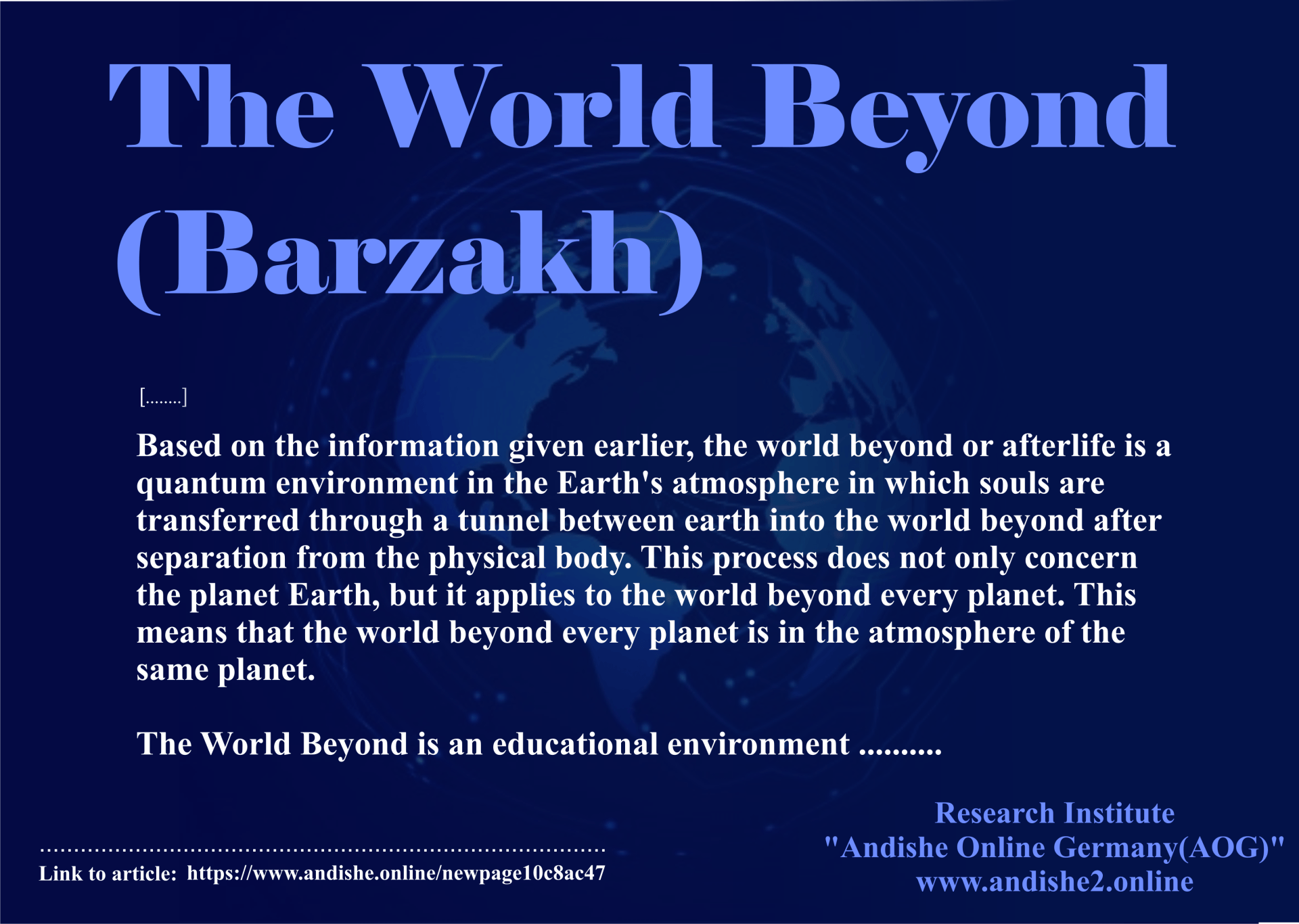 The World Beyond (Barzakh)

[........]

Based on the information given earlier, the world beyond or afterlife is a quantum environment in the Earth's atmosphere in which souls are transferred through a tunnel between earth into the world beyond after separation from the physical body. This process does not only concern the planet Earth, but it applies to the world beyond every planet. This means that the world beyond every planet is in the atmosphere of the same planet.

The World Beyond is an educational environment ..........

Link to article: https://www.andishe.online/newpage10c8ac47

Research Institute
"Andishe Online Germany(AOG)"
www.andishe2.online